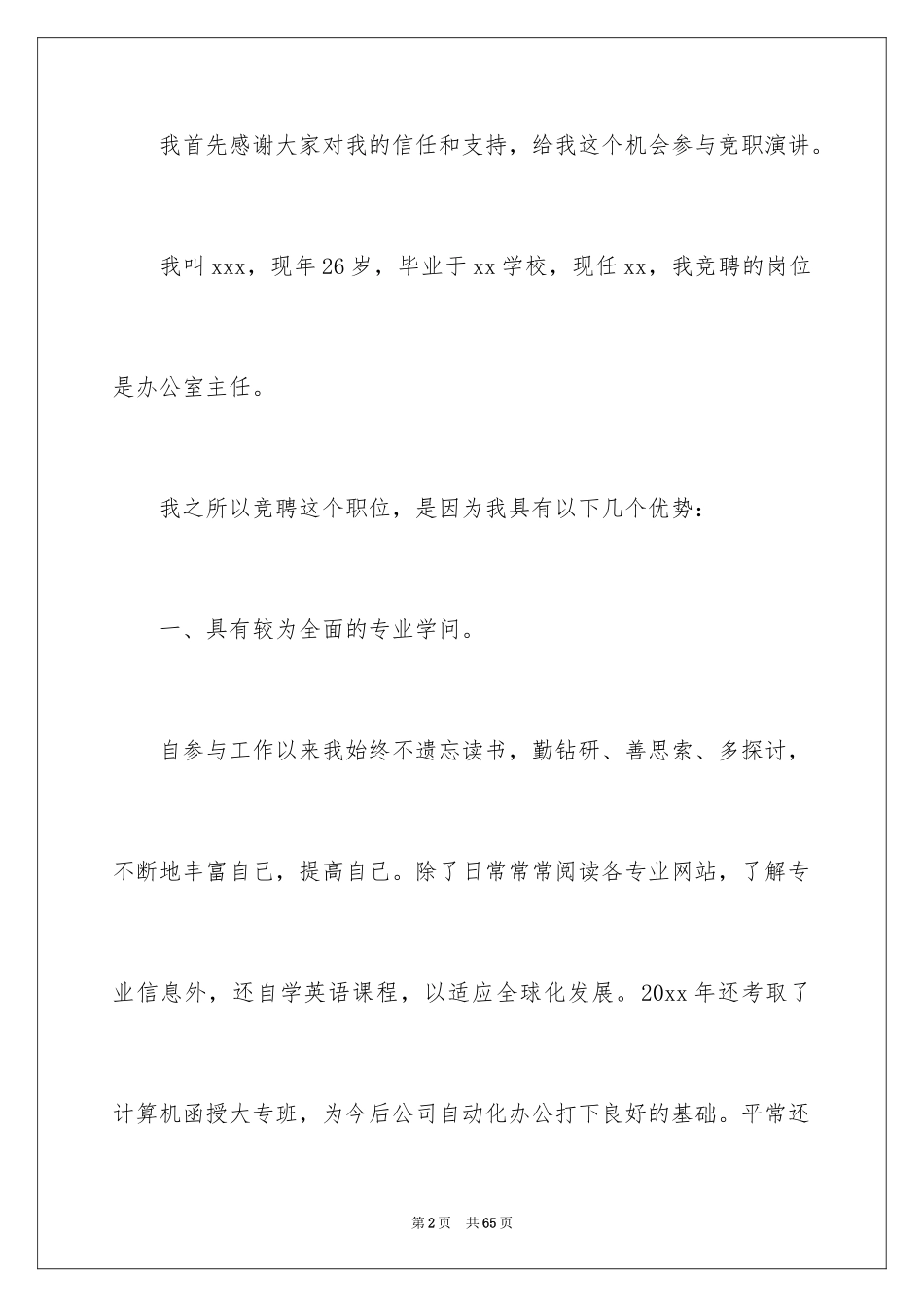 我首先感谢大家对我的信任和支持，给我这个机会参与竞职演讲。

我叫xxx，现年26岁，毕业于xx学校，现任xx，我竞聘的岗位是办公室主任。

我之所以竞聘这个职位，是因为我具有以下几个优势：

一、具有较为全面的专业学问。

自参与工作以来我始终不遗忘读书，勤钻研、善思索、多探讨，不断地丰富自己，提高自己。除了日常常常阅读各专业网站，了解专业信息外，还自学英语课程，以适应全球化发展。20xx年还考取了计算机函授大专班，为今后公司自动化办公打下良好的基础。平常还

第2页　共65页